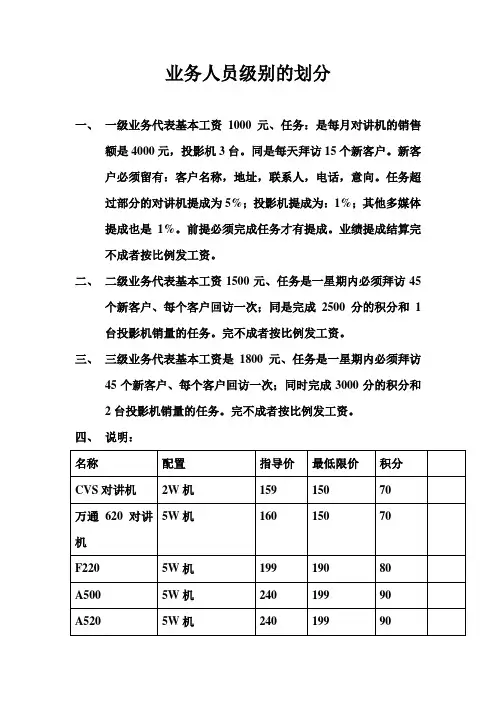 业务人员级别的划分

一、 一级业务代表基本工资 1000 元、任务：是每月对讲机的销售额是 4000 元，投影机 3 台。同是每天拜访 15 个新客户。新客户必须留有：客户名称，地址，联系人，电话，意向。任务超过部分的对讲机提成为 5%；投影机提成为：1%；其他多媒体提成也是 1%。前提必须完成任务才有提成。业绩提成结算完不成者按比例发工资。

二、 二级业务代表基本工资 1500 元、任务是一星期内必须拜访 45 个新客户、每个客户回访一次；同是完成 2500 分的积分和 1 台投影机销量的任务。完不成者按比例发工资。

三、 三级业务代表基本工资是 1800 元、任务是一星期内必须拜访 45 个新客户、每个客户回访一次；同时完成 3000 分的积分和 2 台投影机销量的任务。完不成者按比例发工资。

四、 说明：

| 名称 | 配置 | 指导价 | 最低限价 | 积分 | |
|---|---|---|---|---|---|
| CVS 对讲机 | 2W 机 | 159 | 150 | 70 | |
| 万通 620 对讲机 | 5W 机 | 160 | 150 | 70 | |
| F220 | 5W 机 | 199 | 190 | 80 | |
| A500 | 5W 机 | 240 | 199 | 90 | |
| A520 | 5W 机 | 240 | 199 | 90 | |